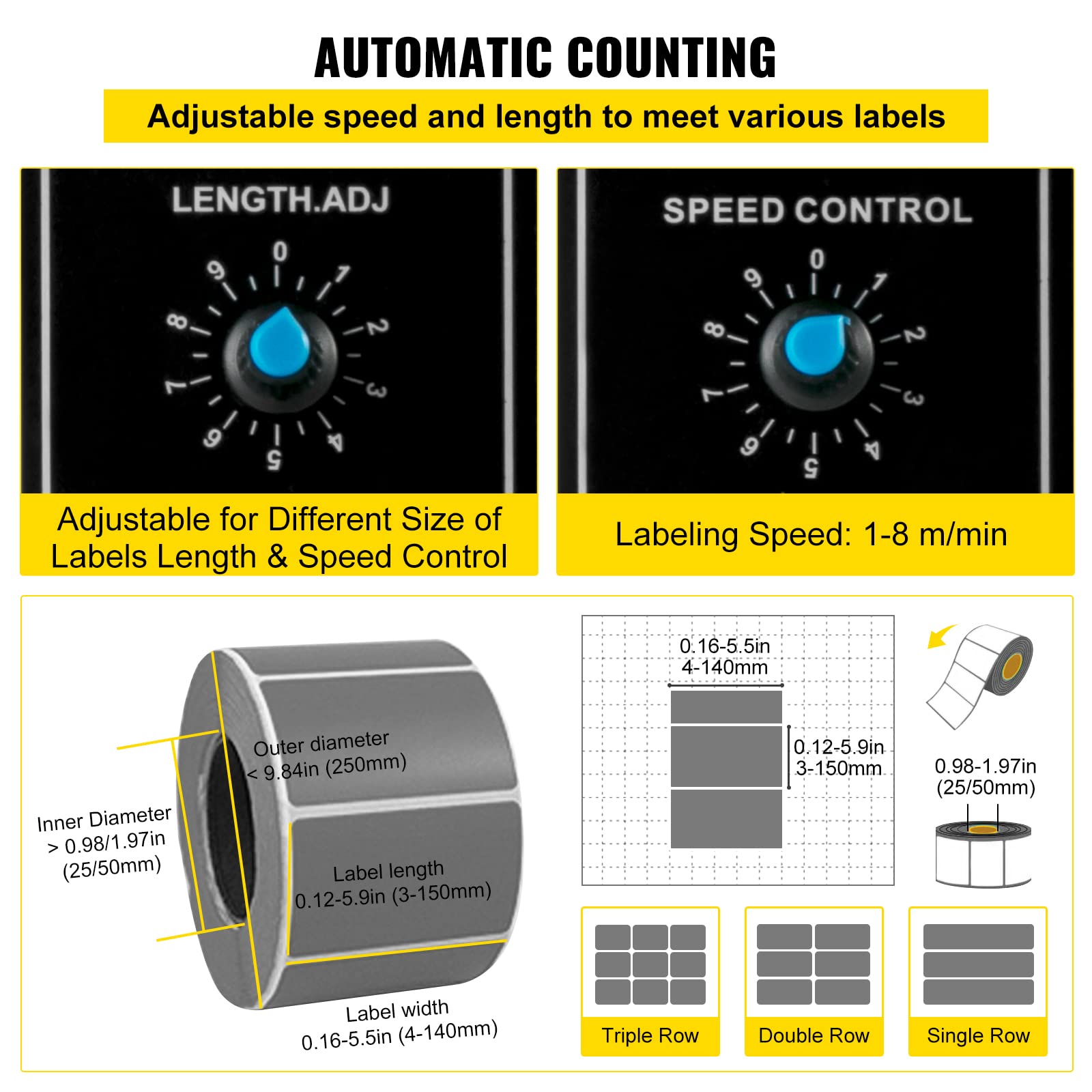 AUTOMATIC COUNTING

Adjustable speed and length to meet various labels

LENGTH.ADJ

0 1 2 3 4 5 6 7 8 9

Adjustable for Different Size of Labels Length & Speed Control

SPEED CONTROL

0 1 2 3 4 5 6 7 8 9

Labeling Speed: 1-8 m/min

Outer diameter
< 9.84in (250mm)

Inner Diameter
> 0.98/1.97in
(25/50mm)

Label length
0.12-5.9in (3-150mm)

Label width
0.16-5.5in (4-140mm)

0.16-5.5in
4-140mm

0.12-5.9in
3-150mm

0.98-1.97in
(25/50mm)

Triple Row

Double Row

Single Row